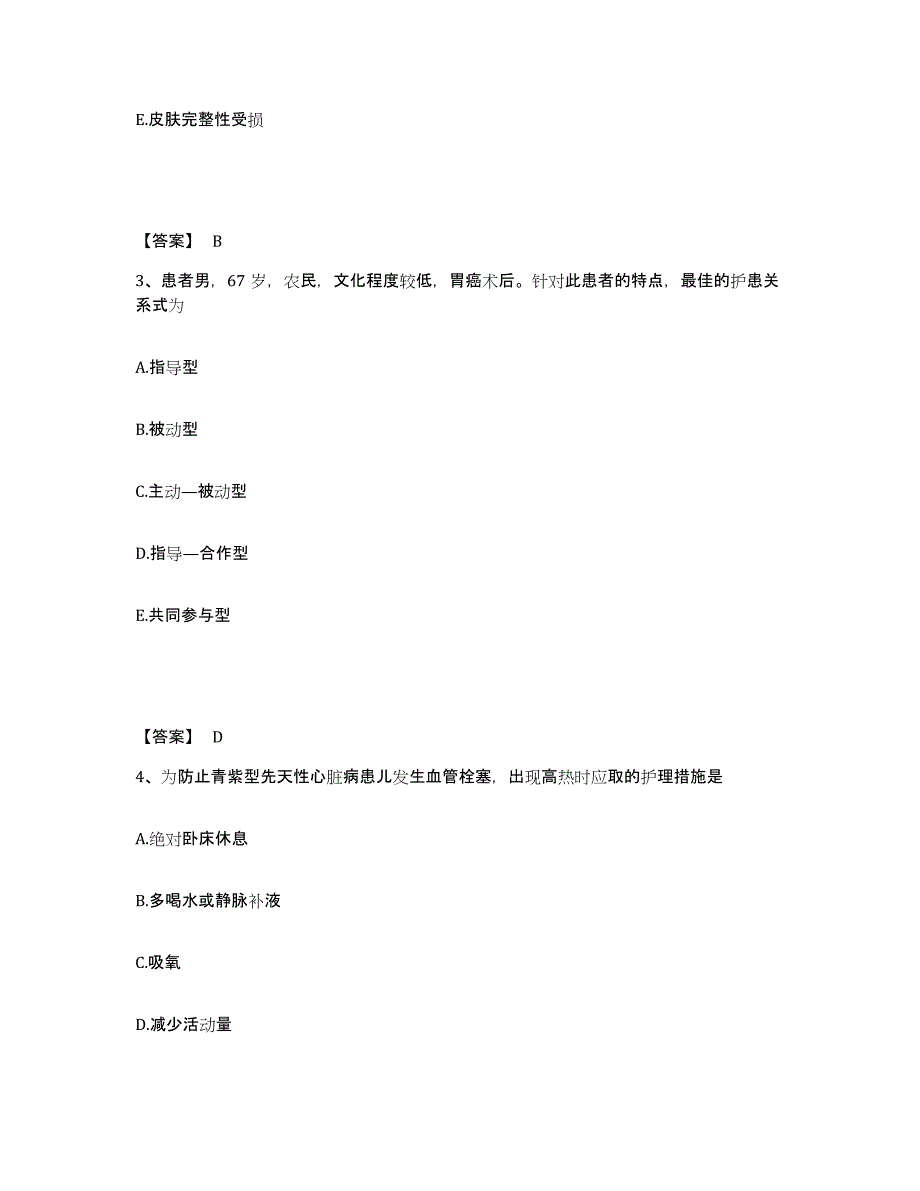 E.皮肤完整性受损

【答案】 B

3、患者男，67 岁，农民，文化程度较低，胃癌术后。针对此患者的特点，最佳的护患关系式为

A.指导型

B.被动型

C.主动—被动型

D.指导—合作型

E.共同参与型

【答案】 D

4、为防止青紫型先天性心脏病患儿发生血管栓塞，出现高热时应取的护理措施是

A.绝对卧床休息

B.多喝水或静脉补液

C.吸氧

D.减少活动量